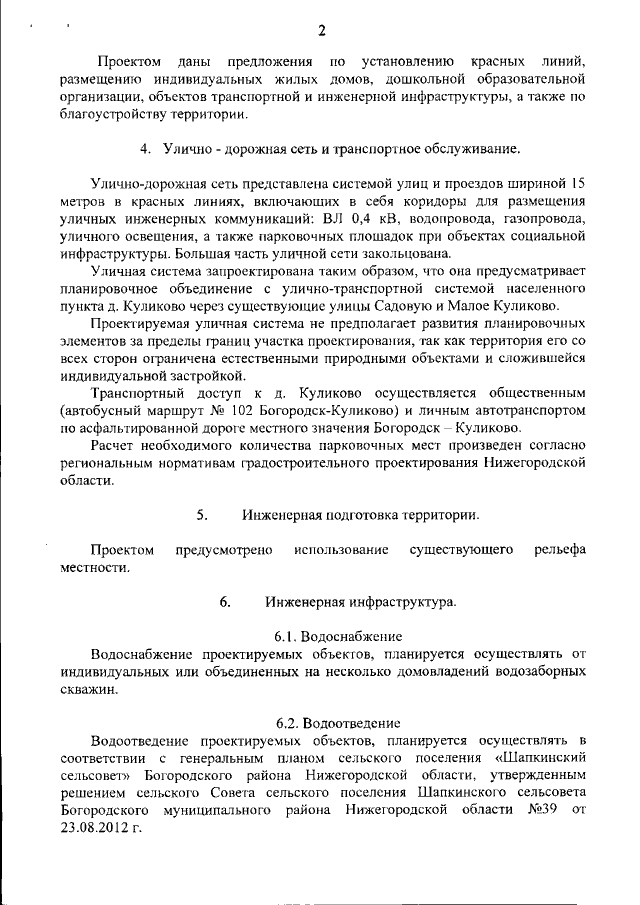 2

Проектом даны предложения по установлению красных линий, размещению индивидуальных жилых домов, дошкольной образовательной организации, объектов транспортной и инженерной инфраструктуры, а также по благоустройству территории.

4. Улично - дорожная сеть и транспортное обслуживание.

Улично-дорожная сеть представлена системой улиц и проездов шириной 15 метров в красных линиях, включающих в себя коридоры для размещения уличных инженерных коммуникаций: ВЛ 0,4 кВ, водопровода, газопровода, уличного освещения, а также парковочных площадок при объектах социальной инфраструктуры. Большая часть уличной сети закольцована.

Уличная система запроектирована таким образом, что она предусматривает планировочное объединение с улично-транспортной системой населенного пункта д. Куликово через существующие улицы Садовую и Малое Куликово.

Проектируемая уличная система не предполагает развития планировочных элементов за пределы границ участка проектирования, так как территория его со всех сторон ограничена естественными природными объектами и сложившейся индивидуальной застройкой.

Транспортный доступ к д. Куликово осуществляется общественным (автобусный маршрут № 102 Богородск-Куликово) и личным автотранспортом по асфальтированной дороге местного значения Богородск – Куликово.

Расчет необходимого количества парковочных мест произведен согласно региональным нормативам градостроительного проектирования Нижегородской области.

5. Инженерная подготовка территории.

Проектом предусмотрено использование существующего рельефа местности.

6. Инженерная инфраструктура.

6.1. Водоснабжение

Водоснабжение проектируемых объектов, планируется осуществлять от индивидуальных или объединенных на несколько домовладений водозаборных скважин.

6.2. Водоотведение

Водоотведение проектируемых объектов, планируется осуществлять в соответствии с генеральным планом сельского поселения «Шапкинский сельсовет» Богородского района Нижегородской области, утвержденным решением сельского Совета сельского поселения Шапкинского сельсовета Богородского муниципального района Нижегородской области №39 от 23.08.2012 г.